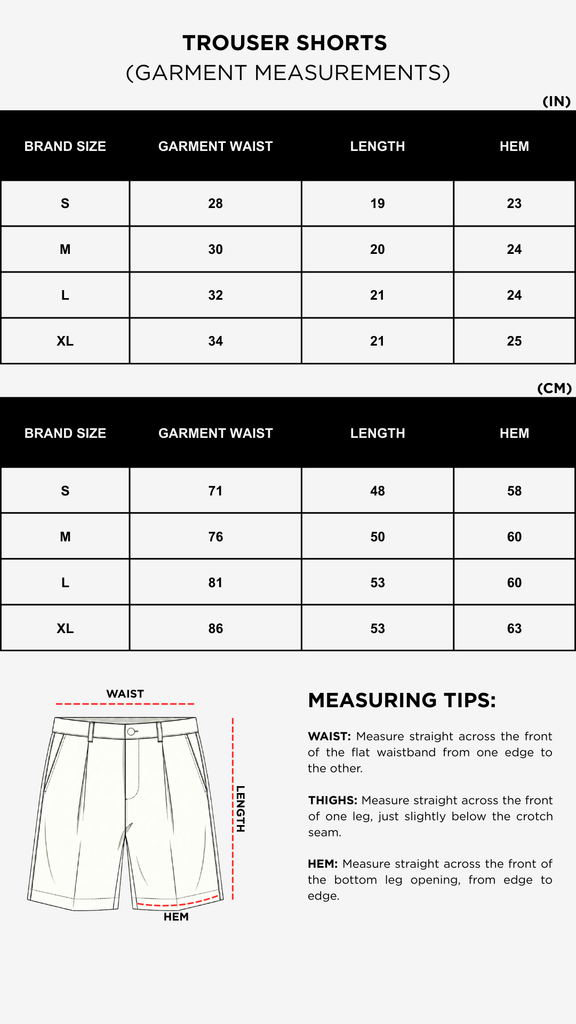 TROUSER SHORTS
(GARMENT MEASUREMENTS)

(IN)

| BRAND SIZE | GARMENT WAIST | LENGTH | HEM |
|---|---|---|---|
| S | 28 | 19 | 23 |
| M | 30 | 20 | 24 |
| L | 32 | 21 | 24 |
| XL | 34 | 21 | 25 |

(CM)

| BRAND SIZE | GARMENT WAIST | LENGTH | HEM |
|---|---|---|---|
| S | 71 | 48 | 58 |
| M | 76 | 50 | 60 |
| L | 81 | 53 | 60 |
| XL | 86 | 53 | 63 |

WAIST
LENGTH
HEM

MEASURING TIPS:

WAIST: Measure straight across the front of the flat waistband from one edge to the other.

THIGHS: Measure straight across the front of one leg, just slightly below the crotch seam.

HEM: Measure straight across the front of the bottom leg opening, from edge to edge.